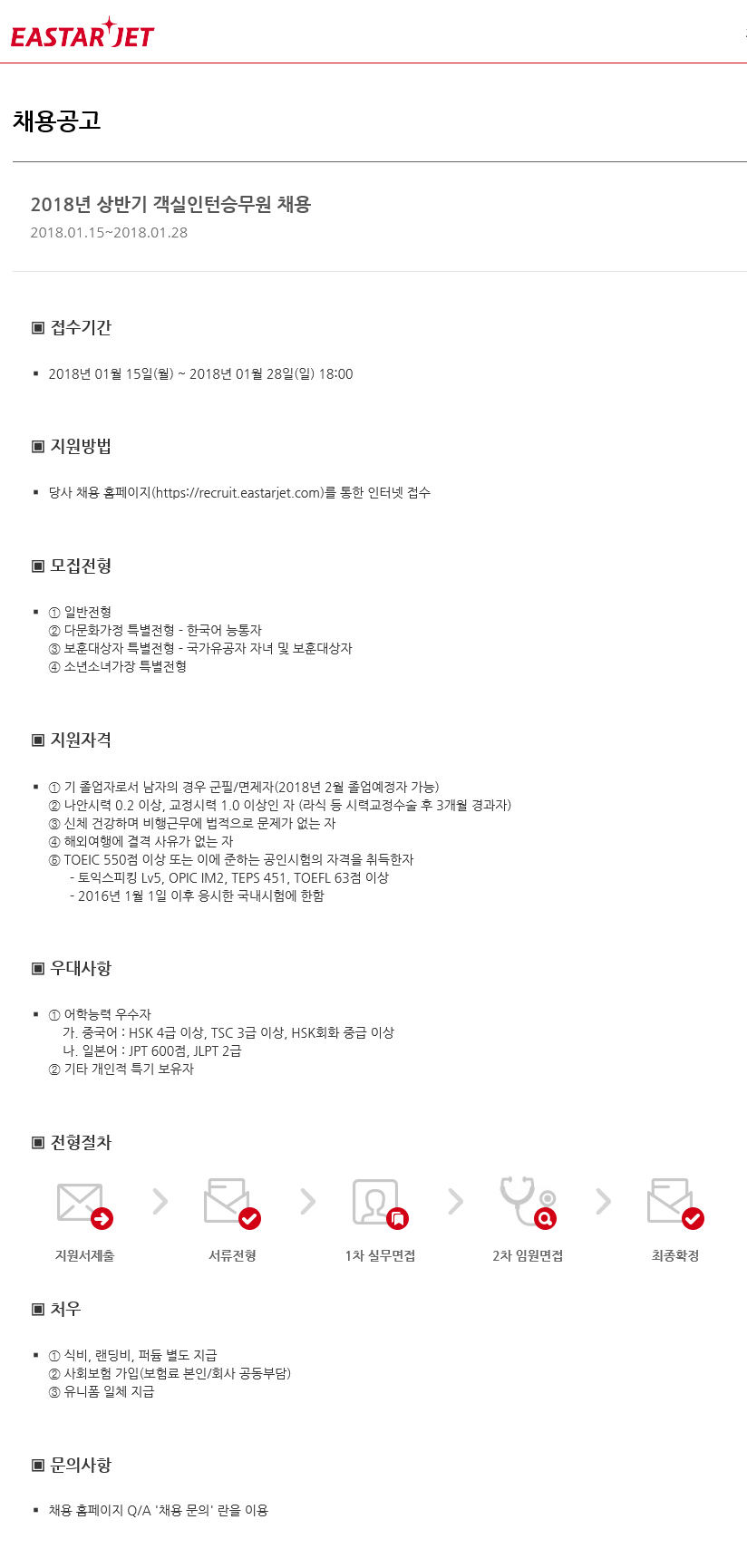 EASTAR JET

채용공고

2018년 상반기 객실인턴승무원 채용
2018.01.15~2018.01.28

▣ 접수기간

▪ 2018년 01월 15일(월) ~ 2018년 01월 28일(일) 18:00

▣ 지원방법

▪ 당사 채용 홈페이지(https://recruit.eastarjet.com)를 통한 인터넷 접수

▣ 모집전형

▪ ① 일반전형
② 다문화가정 특별전형 - 한국어 능통자
③ 보훈대상자 특별전형 - 국가유공자 자녀 및 보훈대상자
④ 소년소녀가장 특별전형

▣ 지원자격

▪ ① 기 졸업자로서 남자의 경우 군필/면제자(2018년 2월 졸업예정자 가능)
② 나안시력 0.2 이상, 교정시력 1.0 이상인 자 (라식 등 시력교정수술 후 3개월 경과자)
③ 신체 건강하며 비행근무에 법적으로 문제가 없는 자
④ 해외여행에 결격 사유가 없는 자
⑤ TOEIC 550점 이상 또는 이에 준하는 공인시험의 자격을 취득한자
- 토익스피킹 Lv5, OPIC IM2, TEPS 451, TOEFL 63점 이상
- 2016년 1월 1일 이후 응시한 국내시험에 한함

▣ 우대사항

▪ ① 어학능력 우수자
가. 중국어 : HSK 4급 이상, TSC 3급 이상, HSK회화 중급 이상
나. 일본어 : JPT 600점, JLPT 2급
② 기타 개인적 특기 보유자

▣ 전형절차

지원서제출
서류전형
1차 실무면접
2차 임원면접
최종확정

▣ 처우

▪ ① 식비, 랜딩비, 퍼듐 별도 지급
② 사회보험 가입(보험료 본인/회사 공동부담)
③ 유니폼 일체 지급

▣ 문의사항

▪ 채용 홈페이지 Q/A '채용 문의' 란을 이용